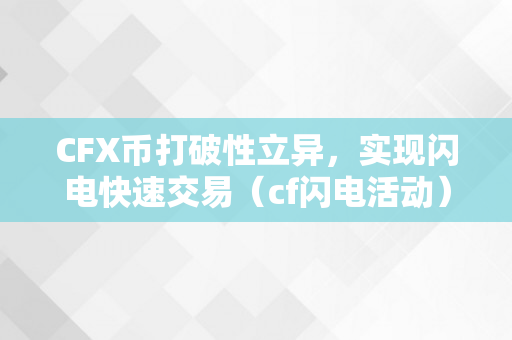 CFX币打破性立异，实现闪电快速交易（cf闪电活动）